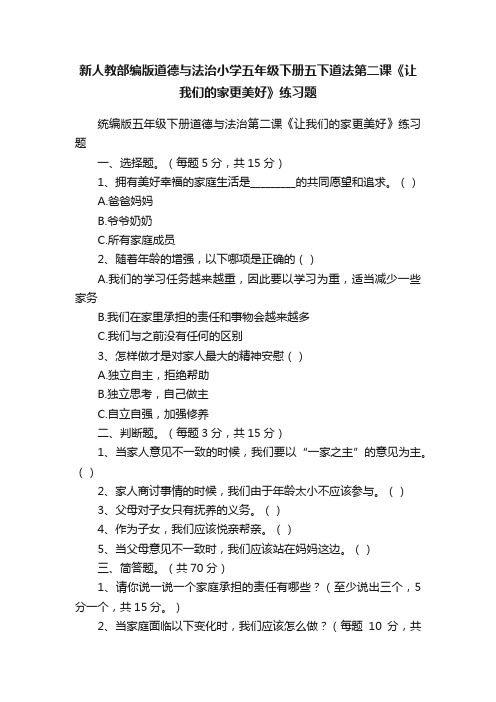 新人教部编版道德与法治小学五年级下册五下道法第二课《让我们的家更美好》练习题

统编版五年级下册道德与法治第二课《让我们的家更美好》练习题

一、选择题。（每题 5 分，共 15 分）

1、拥有美好幸福的家庭生活是________的共同愿望和追求。（ ）

A.爸爸妈妈

B.爷爷奶奶

C.所有家庭成员

2、随着年龄的增强，以下哪项是正确的（ ）

A.我们的学习任务越来越重，因此要以学习为重，适当减少一些家务

B.我们在家里承担的责任和事物会越来越多

C.我们与之前没有任何的区别

3、怎样做才是对家人最大的精神安慰（ ）

A.独立自主，拒绝帮助

B.独立思考，自己做主

C.自立自强，加强修养

二、判断题。（每题 3 分，共 15 分）

1、当家人意见不一致的时候，我们要以“一家之主”的意见为主。（ ）

2、家人商讨事情的时候，我们由于年龄太小不应该参与。（ ）

3、父母对子女只有抚养的义务。（ ）

4、作为子女，我们应该悦亲帮亲。（ ）

5、当父母意见不一致时，我们应该站在妈妈这边。（ ）

三、简答题。（共 70 分）

1、请你说一说一个家庭承担的责任有哪些？（至少说出三个，5 分一个，共 15 分。）

2、当家庭面临以下变化时，我们应该怎么做？（每题 10 分，共